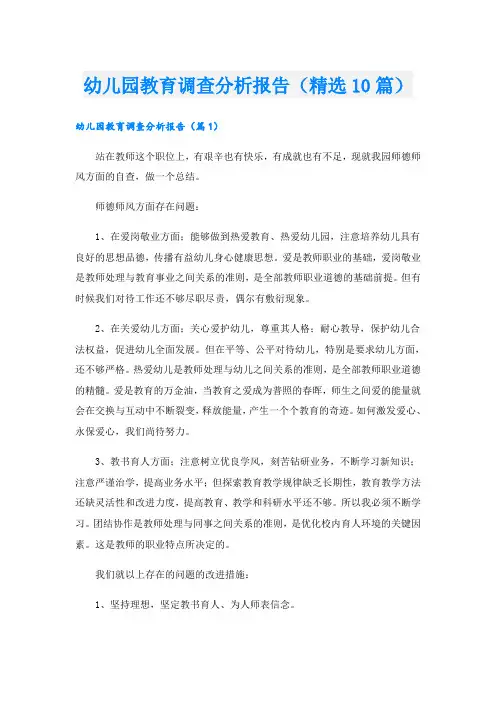 幼儿园教育调查分析报告（精选10篇）

幼儿园教育调查分析报告（篇1）

站在教师这个职位上，有艰辛也有快乐，有成就也有不足，现就我园师德师风方面的自查，做一个总结。

师德师风方面存在问题：

1、在爱岗敬业方面：能够做到热爱教育、热爱幼儿园，注意培养幼儿具有良好的思想品德，传播有益幼儿身心健康思想。爱是教师职业的基础，爱岗敬业是教师处理与教育事业之间关系的准则，是全部教师职业道德的基础前提。但有时候我们对待工作还不够尽职尽责，偶尔有敷衍现象。

2、在关爱幼儿方面：关心爱护幼儿，尊重其人格；耐心教导，保护幼儿合法权益，促进幼儿全面发展。但在平等、公平对待幼儿，特别是要求幼儿方面，还不够严格。热爱幼儿是教师处理与幼儿之间关系的准则，是全部教师职业道德的精髓。爱是教育的万金油，当教育之爱成为普照的春晖，师生之间爱的能量就会在交换与互动中不断裂变，释放能量，产生一个个教育的奇迹。如何激发爱心、永保爱心，我们尚待努力。

3、教书育人方面：注意树立优良学风，刻苦钻研业务，不断学习新知识；注意严谨治学，提高业务水平；但探索教育教学规律缺乏长期性，教育教学方法还缺灵活性和改进力度，提高教育、教学和科研水平还不够。所以我必须不断学习。团结协作是教师处理与同事之间关系的准则，是优化校内育人环境的关键因素。这是教师的职业特点所决定的。

我们就以上存在的问题的改进措施：

1、坚持理想，坚定教书育人、为人师表信念。